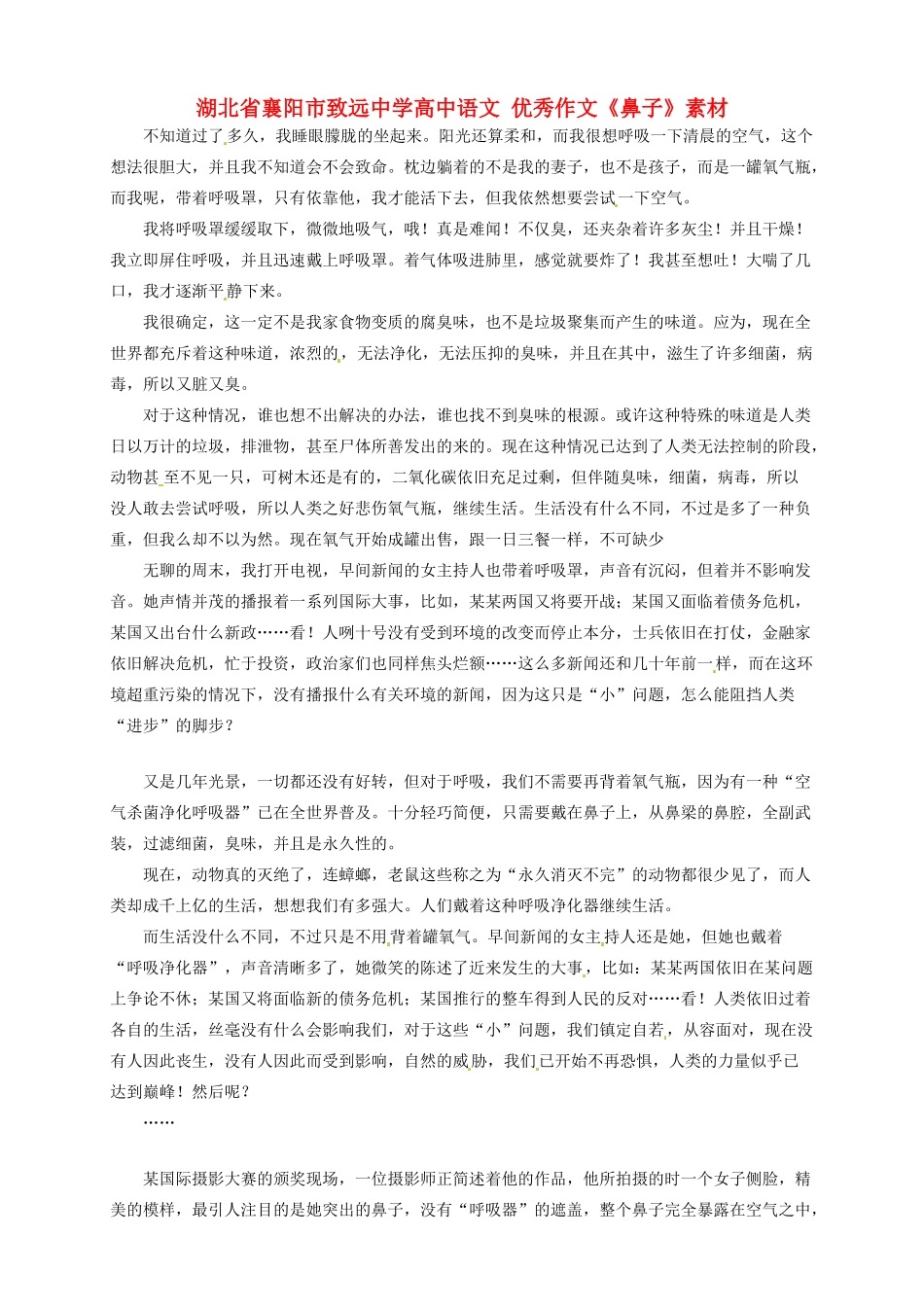 湖北省襄阳市致远中学高中语文 优秀作文《鼻子》素材

不知道过了多久，我睡眼朦胧的坐起来。阳光还算柔和，而我很想呼吸一下清晨的空气，这个想法很胆大，并且我不知道会不会致命。枕边躺着的不是我的妻子，也不是孩子，而是一罐氧气瓶，而我呢，带着呼吸罩，只有依靠他，我才能活下去，但我依然想要尝试一下空气。

我将呼吸罩缓缓取下，微微地吸气，哦！真是难闻！不仅臭，还夹杂着许多灰尘！并且干燥！我立即屏住呼吸，并且迅速戴上呼吸罩。着气体吸进肺里，感觉就要炸了！我甚至想吐！大喘了几口，我才逐渐平静下来。

我很确定，这一定不是我家食物变质的腐臭味，也不是垃圾聚集而产生的味道。应为，现在全世界都充斥着这种味道，浓烈的，无法净化，无法压抑的臭味，并且在其中，滋生了许多细菌，病毒，所以又脏又臭。

对于这种情况，谁也想不出解决的办法，谁也找不到臭味的根源。或许这种特殊的味道是人类日以万计的垃圾，排泄物，甚至尸体所善发出的来的。现在这种情况已达到了人类无法控制的阶段，动物甚至不见一只，可树木还是有的，二氧化碳依旧充足过剩，但伴随臭味，细菌，病毒，所以没人敢去尝试呼吸，所以人类之好悲伤氧气瓶，继续生活。生活没有什么不同，不过是多了一种负重，但我么却不以为然。现在氧气开始成罐出售，跟一日三餐一样，不可缺少

无聊的周末，我打开电视，早间新闻的女主持人也带着呼吸罩，声音有沉闷，但着并不影响发音。她声情并茂的播报着一系列国际大事，比如，某某两国又将要开战；某国又面临着债务危机，某国又出台什么新政……看！人咧十号没有受到环境的改变而停止本分，士兵依旧在打仗，金融家依旧解决危机，忙于投资，政治家们也同样焦头烂额……这么多新闻还和几十年前一样，而在这环境超重污染的情况下，没有播报什么有关环境的新闻，因为这只是“小”问题，怎么能阻挡人类“进步”的脚步？

又是几年光景，一切都还没有好转，但对于呼吸，我们不需要再背着氧气瓶，因为有一种“空气杀菌净化呼吸器”已在全世界普及。十分轻巧简便，只需要戴在鼻子上，从鼻梁的鼻腔，全副武装，过滤细菌，臭味，并且是永久性的。

现在，动物真的灭绝了，连蟑螂，老鼠这些称之为“永久消灭不完”的动物都很少见了，而人类却成千上亿的生活，想想我们有多强大。人们戴着这种呼吸净化器继续生活。

而生活没什么不同，不过只是不用背着罐氧气。早间新闻的女主持人还是她，但她也戴着“呼吸净化器”，声音清晰多了，她微笑的陈述了近来发生的大事，比如：某某两国依旧在某问题上争论不休；某国又将面临新的债务危机；某国推行的整车得到人民的反对……看！人类依旧过着各自的生活，丝毫没有什么会影响我们，对于这些“小”问题，我们镇定自若，从容面对，现在没有人因此丧生，没有人因此而受到影响，自然的威胁，我们已开始不再恐惧，人类的力量似乎已达到巅峰！然后呢？

……

某国际摄影大赛的颁奖现场，一位摄影师正简述着他的作品，他所拍摄的时一个女子侧脸，精美的模样，最引人注目的是她突出的鼻子，没有“呼吸器”的遮盖，整个鼻子完全暴露在空气之中，